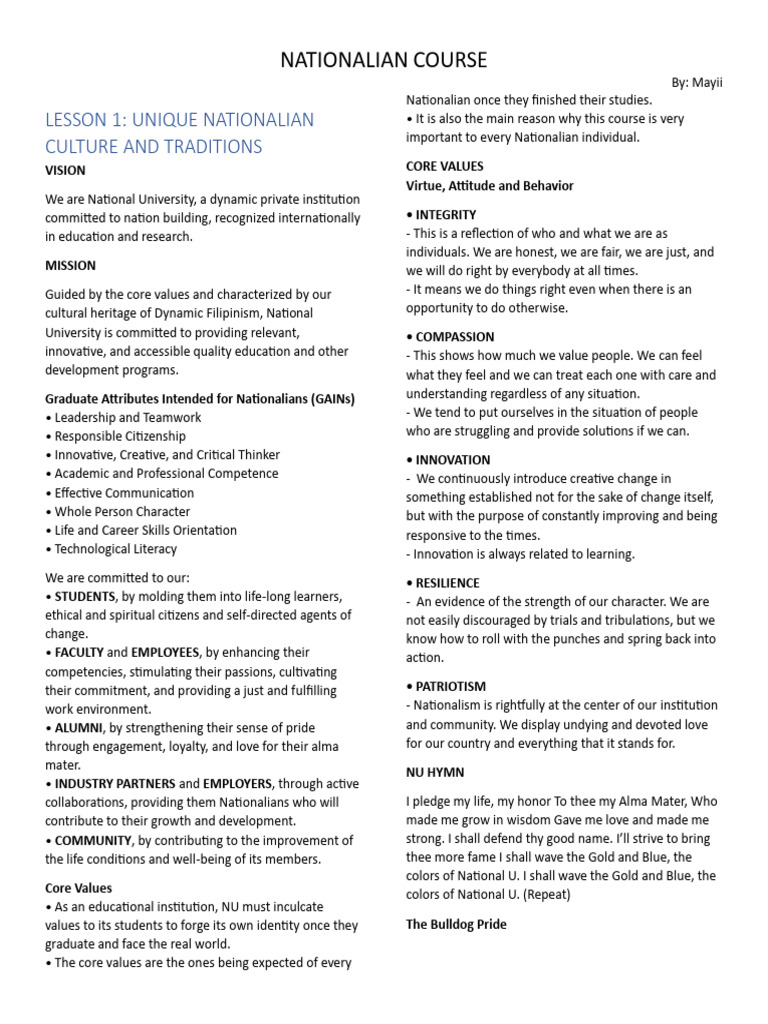 NATIONALIAN COURSE

By: Mayii

LESSON 1: UNIQUE NATIONALIAN CULTURE AND TRADITIONS

VISION

We are National University, a dynamic private institution committed to nation building, recognized internationally in education and research.

MISSION

Guided by the core values and characterized by our cultural heritage of Dynamic Filipinism, National University is committed to providing relevant, innovative, and accessible quality education and other development programs.

Graduate Attributes Intended for Nationalians (GAINs)
• Leadership and Teamwork
• Responsible Citizenship
• Innovative, Creative, and Critical Thinker
• Academic and Professional Competence
• Effective Communication
• Whole Person Character
• Life and Career Skills Orientation
• Technological Literacy

We are committed to our:
• STUDENTS, by molding them into life-long learners, ethical and spiritual citizens and self-directed agents of change.
• FACULTY and EMPLOYEES, by enhancing their competencies, stimulating their passions, cultivating their commitment, and providing a just and fulfilling work environment.
• ALUMNI, by strengthening their sense of pride through engagement, loyalty, and love for their alma mater.
• INDUSTRY PARTNERS and EMPLOYERS, through active collaborations, providing them Nationalians who will contribute to their growth and development.
• COMMUNITY, by contributing to the improvement of the life conditions and well-being of its members.

Core Values
• As an educational institution, NU must inculcate values to its students to forge its own identity once they graduate and face the real world.
• The core values are the ones being expected of every Nationalian once they finished their studies.
• It is also the main reason why this course is very important to every Nationalian individual.

CORE VALUES
Virtue, Attitude and Behavior

• INTEGRITY
- This is a reflection of who and what we are as individuals. We are honest, we are fair, we are just, and we will do right by everybody at all times.
- It means we do things right even when there is an opportunity to do otherwise.

• COMPASSION
- This shows how much we value people. We can feel what they feel and we can treat each one with care and understanding regardless of any situation.
- We tend to put ourselves in the situation of people who are struggling and provide solutions if we can.

• INNOVATION
- We continuously introduce creative change in something established not for the sake of change itself, but with the purpose of constantly improving and being responsive to the times.
- Innovation is always related to learning.

• RESILIENCE
- An evidence of the strength of our character. We are not easily discouraged by trials and tribulations, but we know how to roll with the punches and spring back into action.

• PATRIOTISM
- Nationalism is rightfully at the center of our institution and community. We display undying and devoted love for our country and everything that it stands for.

NU HYMN

I pledge my life, my honor To thee my Alma Mater, Who made me grow in wisdom Gave me love and made me strong. I shall defend thy good name. I'll strive to bring thee more fame I shall wave the Gold and Blue, the colors of National U. I shall wave the Gold and Blue, the colors of National U. (Repeat)

The Bulldog Pride